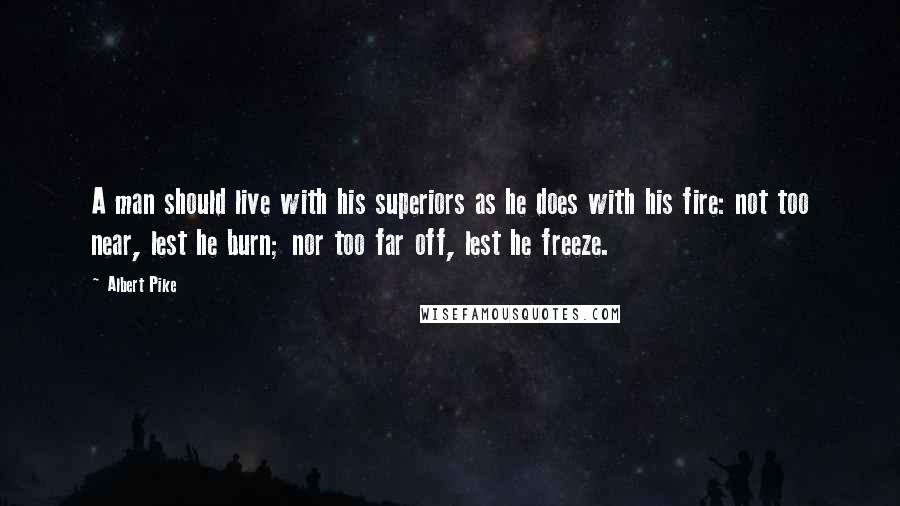 A man should live with his superiors as he does with his fire: not too near, lest he burn; nor too far off, lest he freeze.

~ Albert Pike

WISEFAMOUSQUOTES.COM